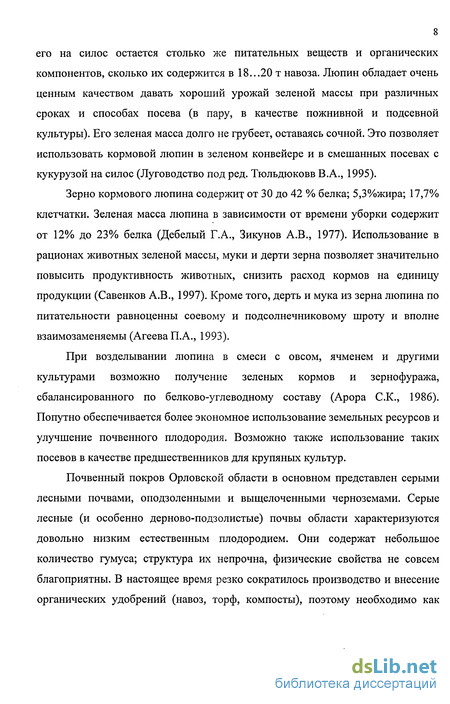 8

его на силос остается столько же питательных веществ и органических компонентов, сколько их содержится в 18…20 т навоза. Люпин обладает очень ценным качеством давать хороший урожай зеленой массы при различных сроках и способах посева (в пару, в качестве пожнивной и подсевной культуры). Его зеленая масса долго не грубеет, оставаясь сочной. Это позволяет использовать кормовой люпин в зеленом конвейере и в смешанных посевах с кукурузой на силос (Луговодство под ред. Тюльдюковв В.А., 1995).

Зерно кормового люпина содержит от 30 до 42 % белка; 5,3%жира; 17,7% клетчатки. Зеленая масса люпина в зависимости от времени уборки содержит от 12% до 23% белка (Дебелый Г.А., Зикунов А.В., 1977). Использование в рационах животных зеленой массы, муки и дерти зерна позволяет значительно повысить продуктивность животных, снизить расход кормов на единицу продукции (Савенков А.В., 1997). Кроме того, дерть и мука из зерна люпина по питательности равноценны соевому и подсолнечниковому шроту и вполне взаимозаменяемы (Агеева П.А., 1993).

При возделывании люпина в смеси с овсом, ячменем и другими культурами возможно получение зеленых кормов и зернофуража, сбалансированного по белково-углеводному составу (Арора С.К., 1986). Попутно обеспечивается более экономное использование земельных ресурсов и улучшение почвенного плодородия. Возможно также использование таких посевов в качестве предшественников для крупяных культур.

Почвенный покров Орловской области в основном представлен серыми лесными почвами, оподзоленными и выщелоченными черноземами. Серые лесные (и особенно дерново-подзолистые) почвы области характеризуются довольно низким естественным плодородием. Они содержат небольшое количество гумуса; структура их непрочна, физические свойства не совсем благоприятны. В настоящее время резко сократилось производство и внесение органических удобрений (навоз, торф, компосты), поэтому необходимо как

dsLib.net
библиотека диссертаций